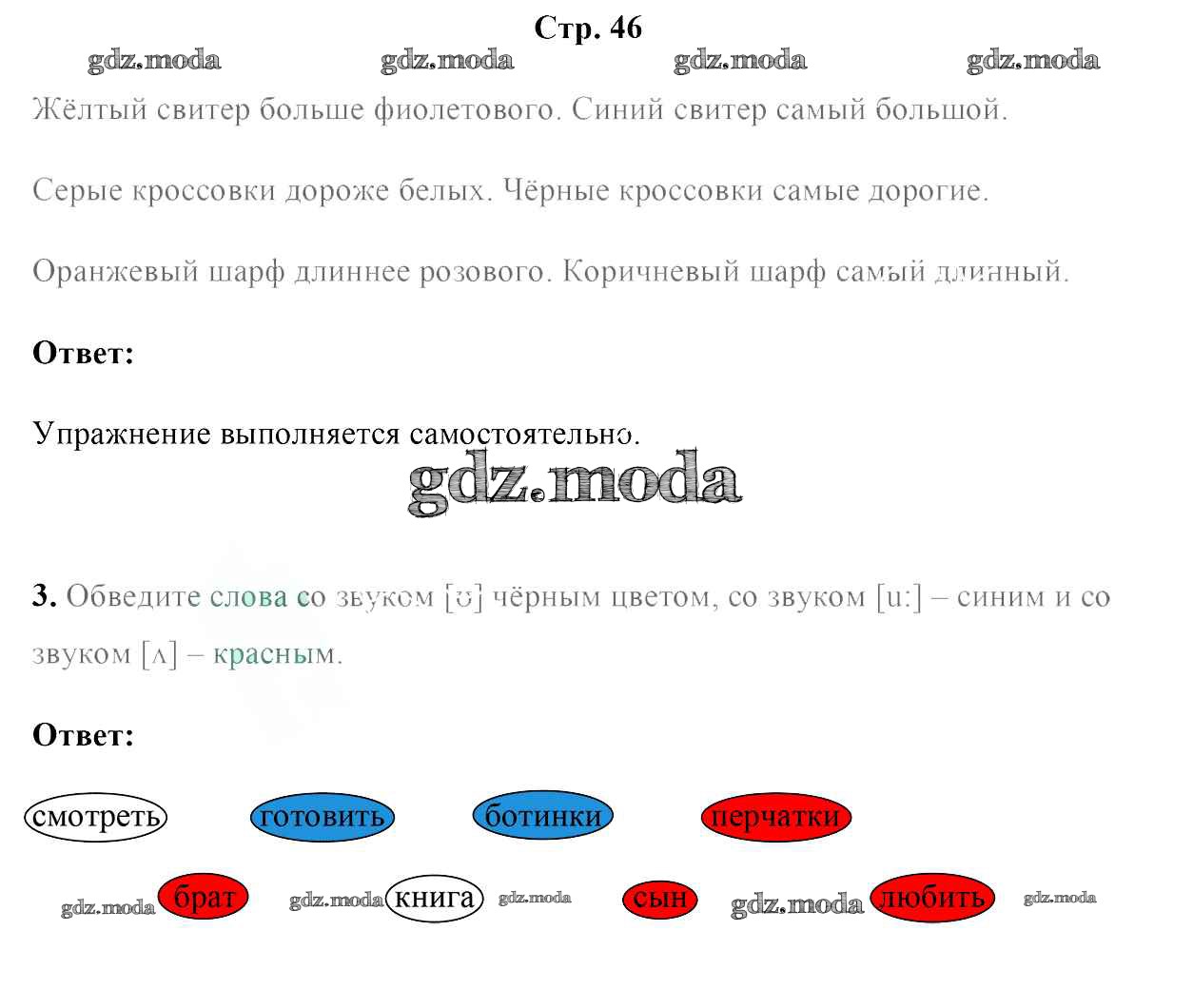 Стр. 46

gdz.moda gdz.moda gdz.moda gdz.moda

Жёлтый свитер больше фиолетового. Синий свитер самый большой.

Серые кроссовки дороже белых. Чёрные кроссовки самые дорогие.

Оранжевый шарф длиннее розового. Коричневый шарф самый длинный.

Ответ:

Упражнение выполняется самостоятельно.

gdz.moda

3. Обведите слова со звуком [ʊ] чёрным цветом, со звуком [u:] – синим и со звуком [ʌ] – красным.

Ответ:

смотреть готовить ботинки перчатки

gdz.moda брат gdz.moda книга gdz.moda сын gdz.moda любить gdz.moda